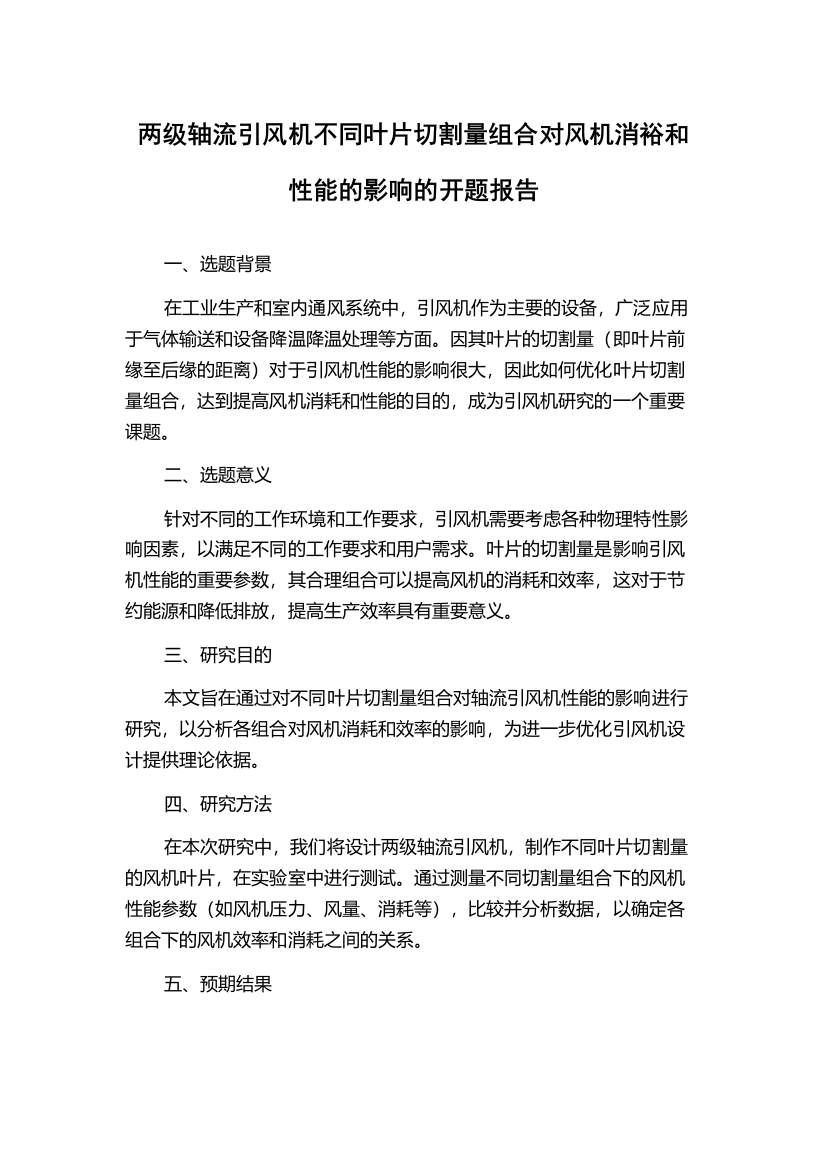 两级轴流引风机不同叶片切割量组合对风机消裕和性能的影响的开题报告

一、选题背景

在工业生产和室内通风系统中，引风机作为主要的设备，广泛应用于气体输送和设备降温降温处理等方面。因其叶片的切割量（即叶片前缘至后缘的距离）对于引风机性能的影响很大，因此如何优化叶片切割量组合，达到提高风机消耗和性能的目的，成为引风机研究的一个重要课题。

二、选题意义

针对不同的工作环境和工作要求，引风机需要考虑各种物理特性影响因素，以满足不同的工作要求和用户需求。叶片的切割量是影响引风机性能的重要参数，其合理组合可以提高风机的消耗和效率，这对于节约能源和降低排放，提高生产效率具有重要意义。

三、研究目的

本文旨在通过对不同叶片切割量组合对轴流引风机性能的影响进行研究，以分析各组合对风机消耗和效率的影响，为进一步优化引风机设计提供理论依据。

四、研究方法

在本次研究中，我们将设计两级轴流引风机，制作不同叶片切割量的风机叶片，在实验室中进行测试。通过测量不同切割量组合下的风机性能参数（如风机压力、风量、消耗等），比较并分析数据，以确定各组合下的风机效率和消耗之间的关系。

五、预期结果